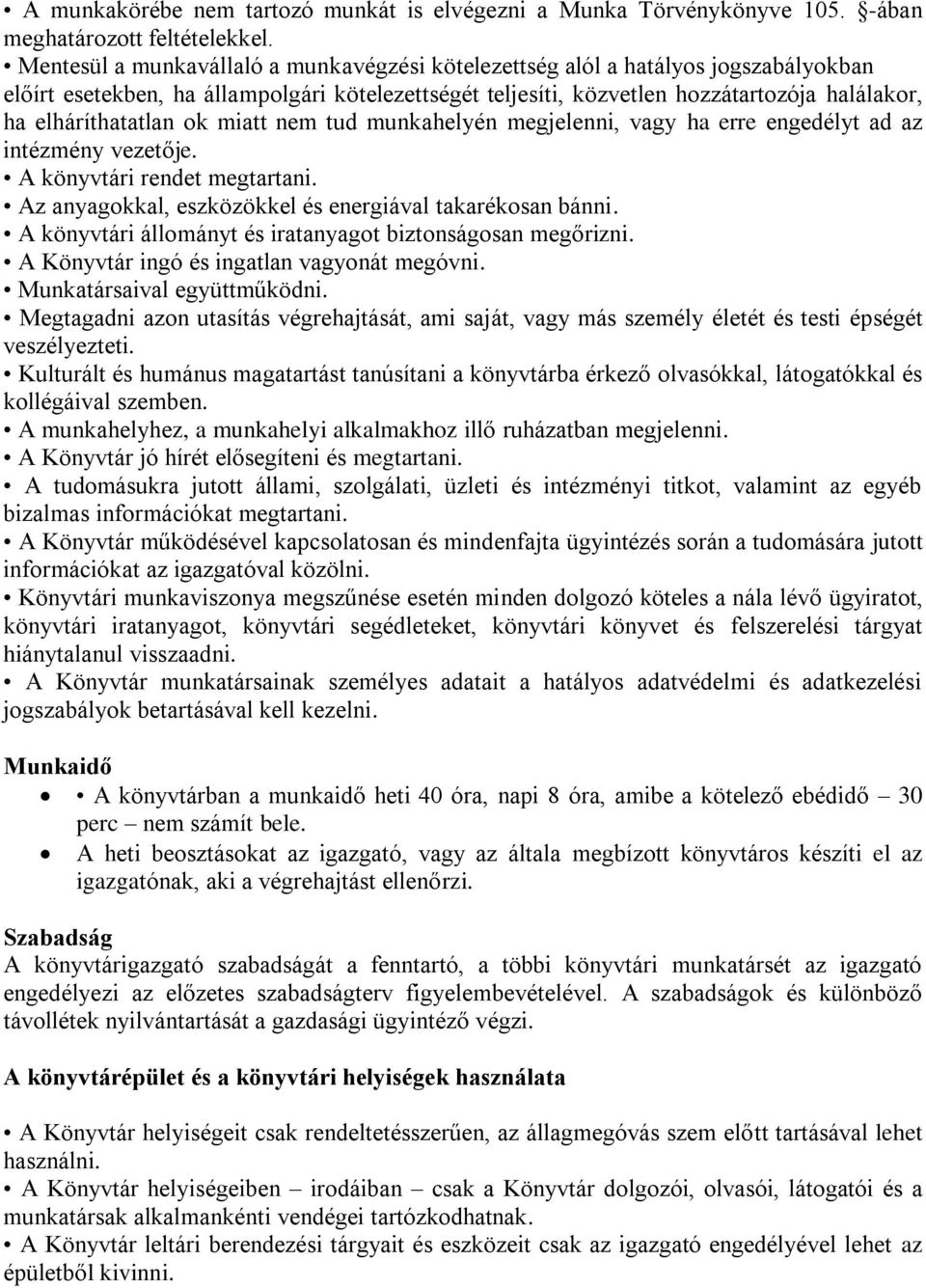 • A munkakörébe nem tartozó munkát is elvégezni a Munka Törvénykönyve 105. §-ában meghatározott feltételekkel.
• Mentesül a munkavállaló a munkavégzési kötelezettség alól a hatályos jogszabályokban előírt esetekben, ha állampolgári kötelezettségét teljesíti, közvetlen hozzátartozója halálakor, ha elháríthatatlan ok miatt nem tud munkahelyén megjelenni, vagy ha erre engedélyt ad az intézmény vezetője.
• A könyvtári rendet megtartani.
• Az anyagokkal, eszközökkel és energiával takarékosan bánni.
• A könyvtári állományt és iratanyagot biztonságosan megőrizni.
• A Könyvtár ingó és ingatlan vagyonát megóvni.
• Munkatársaival együttműködni.
• Megtagadni azon utasítás végrehajtását, ami saját, vagy más személy életét és testi épségét veszélyezteti.
• Kulturált és humánus magatartást tanúsítani a könyvtárba érkező olvasókkal, látogatókkal és kollégáival szemben.
• A munkahelyhez, a munkahelyi alkalmakhoz illő ruházatban megjelenni.
• A Könyvtár jó hírét elősegíteni és megtartani.
• A tudomásukra jutott állami, szolgálati, üzleti és intézményi titkot, valamint az egyéb bizalmas információkat megtartani.
• A Könyvtár működésével kapcsolatosan és mindenfajta ügyintézés során a tudomására jutott információkat az igazgatóval közölni.
• Könyvtári munkaviszonya megszűnése esetén minden dolgozó köteles a nála lévő ügyiratot, könyvtári iratanyagot, könyvtári segédleteket, könyvtári könyvet és felszerelési tárgyat hiánytalanul visszaadni.
• A Könyvtár munkatársainak személyes adatait a hatályos adatvédelmi és adatkezelési jogszabályok betartásával kell kezelni.

Munkaidő

• • A könyvtárban a munkaidő heti 40 óra, napi 8 óra, amibe a kötelező ebédidő – 30 perc – nem számít bele.
• A heti beosztásokat az igazgató, vagy az általa megbízott könyvtáros készíti el az igazgatónak, aki a végrehajtást ellenőrzi.

Szabadság
A könyvtárigazgató szabadságát a fenntartó, a többi könyvtári munkatársét az igazgató engedélyezi az előzetes szabadságterv figyelembevételével. A szabadságok és különböző távollétek nyilvántartását a gazdasági ügyintéző végzi.

A könyvtárépület és a könyvtári helyiségek használata

• A Könyvtár helyiségeit csak rendeltetésszerűen, az állagmegóvás szem előtt tartásával lehet használni.
• A Könyvtár helyiségeiben – irodáiban – csak a Könyvtár dolgozói, olvasói, látogatói és a munkatársak alkalmankénti vendégei tartózkodhatnak.
• A Könyvtár leltári berendezési tárgyait és eszközeit csak az igazgató engedélyével lehet az épületből kivinni.